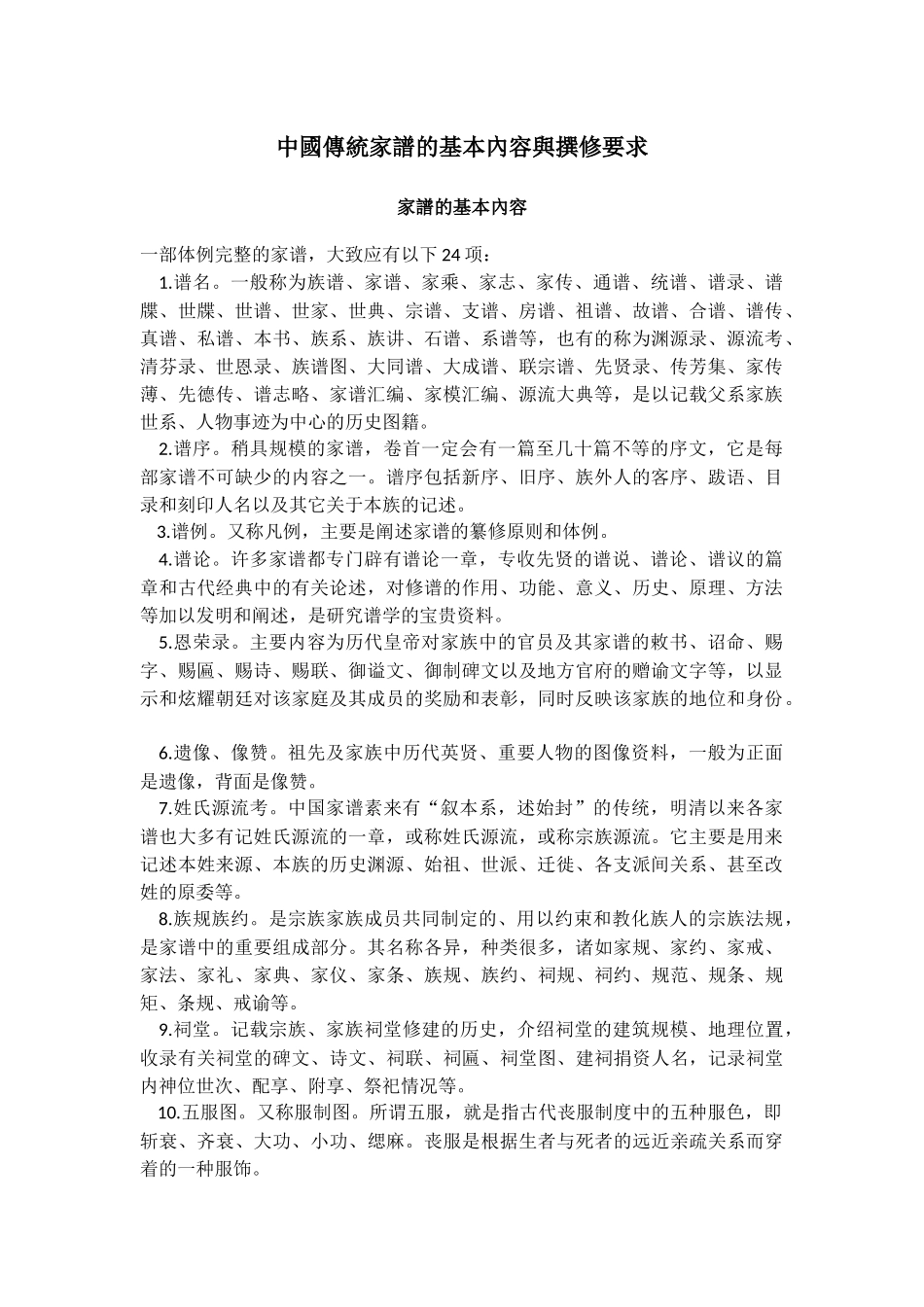 中國傳統家譜的基本内容與撰修要求

家譜的基本内容

一部体例完整的家谱，大致应有以下 24 项：

1.谱名。一般称为族谱、家谱、家乘、家志、家传、通谱、统谱、谱录、谱牒、世牒、世谱、世家、世典、宗谱、支谱、房谱、祖谱、故谱、合谱、谱传、真谱、私谱、本书、族系、族讲、石谱、系谱等，也有的称为渊源录、源流考、清芬录、世恩录、族谱图、大同谱、大成谱、联宗谱、先贤录、传芳集、家传薄、先德传、谱志略、家谱汇编、家模汇编、源流大典等，是以记载父系家族世系、人物事迹为中心的历史图籍。

2.谱序。稍具规模的家谱，卷首一定会有一篇至几十篇不等的序文，它是每部家谱不可缺少的内容之一。谱序包括新序、旧序、族外人的客序、跋语、目录和刻印人名以及其它关于本族的记述。

3.谱例。又称凡例，主要是阐述家谱的纂修原则和体例。

4.谱论。许多家谱都专门辟有谱论一章，专收先贤的谱说、谱论、谱议的篇章和古代经典中的有关论述，对修谱的作用、功能、意义、历史、原理、方法等加以发明和阐述，是研究谱学的宝贵资料。

5.恩荣录。主要内容为历代皇帝对家族中的官员及其家谱的敕书、诏命、赐字、赐匾、赐诗、赐联、御谥文、御制碑文以及地方官府的赠谕文字等，以显示和炫耀朝廷对该家庭及其成员的奖励和表彰，同时反映该家族的地位和身份。

6.遗像、像赞。祖先及家族中历代英贤、重要人物的图像资料，一般为正面是遗像，背面是像赞。

7.姓氏源流考。中国家谱素来有“叙本系，述始封”的传统，明清以来各家谱也大多有记姓氏源流的一章，或称姓氏源流，或称宗族源流。它主要是用来记述本姓来源、本族的历史渊源、始祖、世派、迁徙、各支派间关系、甚至改姓的原委等。

8.族规族约。是宗族家族成员共同制定的、用以约束和教化族人的宗族法规，是家谱中的重要组成部分。其名称各异，种类很多，诸如家规、家约、家戒、家法、家礼、家典、家仪、家条、族规、族约、祠规、祠约、规范、规条、规矩、条规、戒谕等。

9.祠堂。记载宗族、家族祠堂修建的历史，介绍祠堂的建筑规模、地理位置，收录有关祠堂的碑文、诗文、祠联、祠匾、祠堂图、建祠捐资人名，记录祠堂内神位世次、配享、附享、祭祀情况等。

10.五服图。又称服制图。所谓五服，就是指古代丧服制度中的五种服色，即斩衰、齐衰、大功、小功、缌麻。丧服是根据生者与死者的远近亲疏关系而穿着的一种服饰。